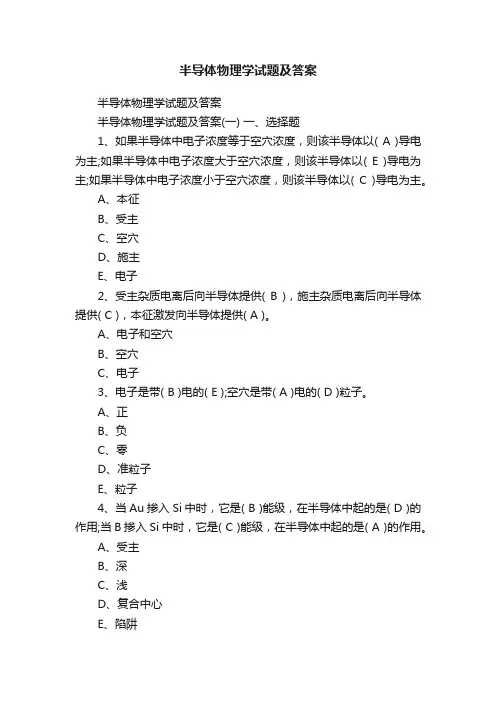 半导体物理学试题及答案

半导体物理学试题及答案

半导体物理学试题及答案(一) 一、选择题

1、如果半导体中电子浓度等于空穴浓度，则该半导体以( A )导电为主;如果半导体中电子浓度大于空穴浓度，则该半导体以( E )导电为主;如果半导体中电子浓度小于空穴浓度，则该半导体以( C )导电为主。

A、本征

B、受主

C、空穴

D、施主

E、电子

2、受主杂质电离后向半导体提供( B )，施主杂质电离后向半导体提供( C )，本征激发向半导体提供( A )。

A、电子和空穴

B、空穴

C、电子

3、电子是带( B )电的( E );空穴是带( A )电的( D )粒子。

A、正

B、负

C、零

D、准粒子

E、粒子

4、当 Au 掺入 Si 中时，它是( B )能级，在半导体中起的是( D )的作用;当 B 掺入 Si 中时，它是( C )能级，在半导体中起的是( A )的作用。

A、受主

B、深

C、浅

D、复合中心

E、陷阱